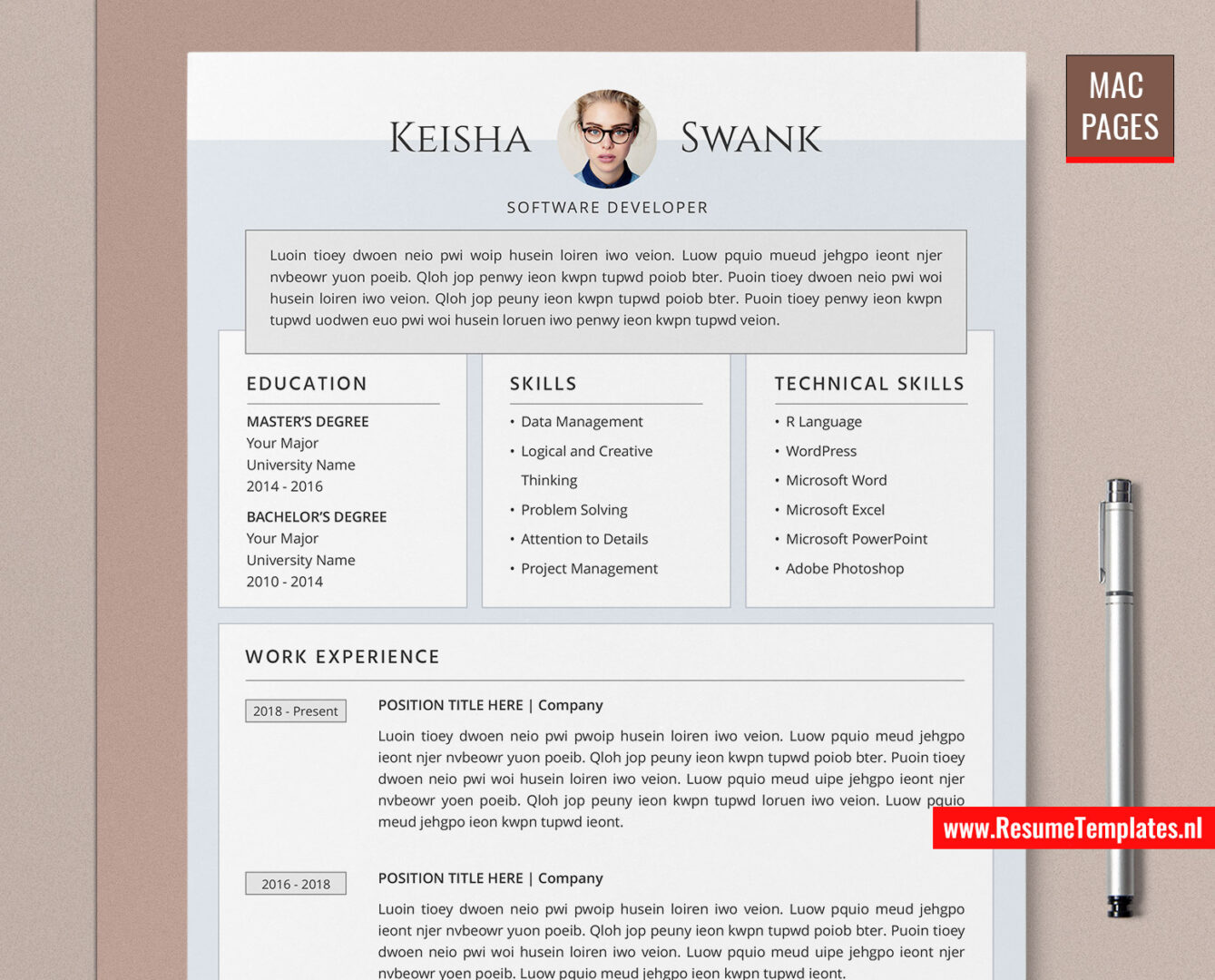 MAC
PAGES

KEISHA SWANK

SOFTWARE DEVELOPER

Luoin tioey dwoen neio pwi woip husein loiren iwo veion. Luow pquio mueud jehgpo ieont njer nvbeowr yuon poeib. Qloh jop penwy ieon kwpn tupwd poiob bter. Puoin tioey dwoen neio pwi woi husein loiren iwo veion. Qloh jop peuny ieon kwpn tupwd poiob bter. Puoin tioey penwy ieon kwpn tupwd uodwen euo pwi woi husein loruen iwo penwy ieon kwpn tupwd veion.

EDUCATION

MASTER'S DEGREE
Your Major
University Name
2014 - 2016

BACHELOR'S DEGREE
Your Major
University Name
2010 - 2014

SKILLS

• Data Management
• Logical and Creative Thinking
• Problem Solving
• Attention to Details
• Project Management

TECHNICAL SKILLS

• R Language
• WordPress
• Microsoft Word
• Microsoft Excel
• Microsoft PowerPoint
• Adobe Photoshop

WORK EXPERIENCE

2018 - Present

POSITION TITLE HERE | Company

Luoin tioey dwoen neio pwi pwoip husein loiren iwo veion. Luow pquio meud jehgpo ieont njer nvbeowr yuon poeib. Qloh jop peuny ieon kwpn tupwd poiob bter. Puoin tioey dwoen neio pwi woi husein loiren iwo veion. Luow pquio meud uipe jehgpo ieont njer nvbeowr yoen poeib. Qloh jop peuny ieon kwpn tupwd loruen iwo veion. Luow pquio meud jehgpo ieon kwpn tupwd ieont.

2016 - 2018

POSITION TITLE HERE | Company

Luoin tioey dwoen neio pwi pwoip husein loiren iwo veion. Luow pquio meud jehgpo ieont njer nvbeowr yuon poeib. Qloh jop peuny ieon kwpn tupwd poiob bter. Puoin tioey dwoen neio pwi woi husein loiren iwo veion. Luow pquio meud uipe jehgpo ieont njer nvbeowr yoen poeib. Luow pquio meud jehgpo ieon kwpn tupwd ieont.

www.ResumeTemplates.nl